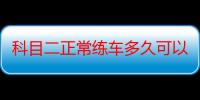 科目二正常练车多久可以